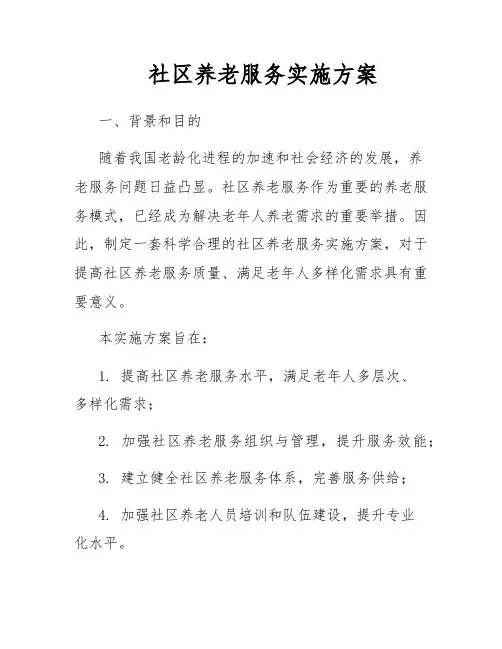 社区养老服务实施方案

一、背景和目的

随着我国老龄化进程的加速和社会经济的发展，养老服务问题日益凸显。社区养老服务作为重要的养老服务模式，已经成为解决老年人养老需求的重要举措。因此，制定一套科学合理的社区养老服务实施方案，对于提高社区养老服务质量、满足老年人多样化需求具有重要意义。

本实施方案旨在：

1. 提高社区养老服务水平，满足老年人多层次、多样化需求；

2. 加强社区养老服务组织与管理，提升服务效能；

3. 建立健全社区养老服务体系，完善服务供给；

4. 加强社区养老人员培训和队伍建设，提升专业化水平。